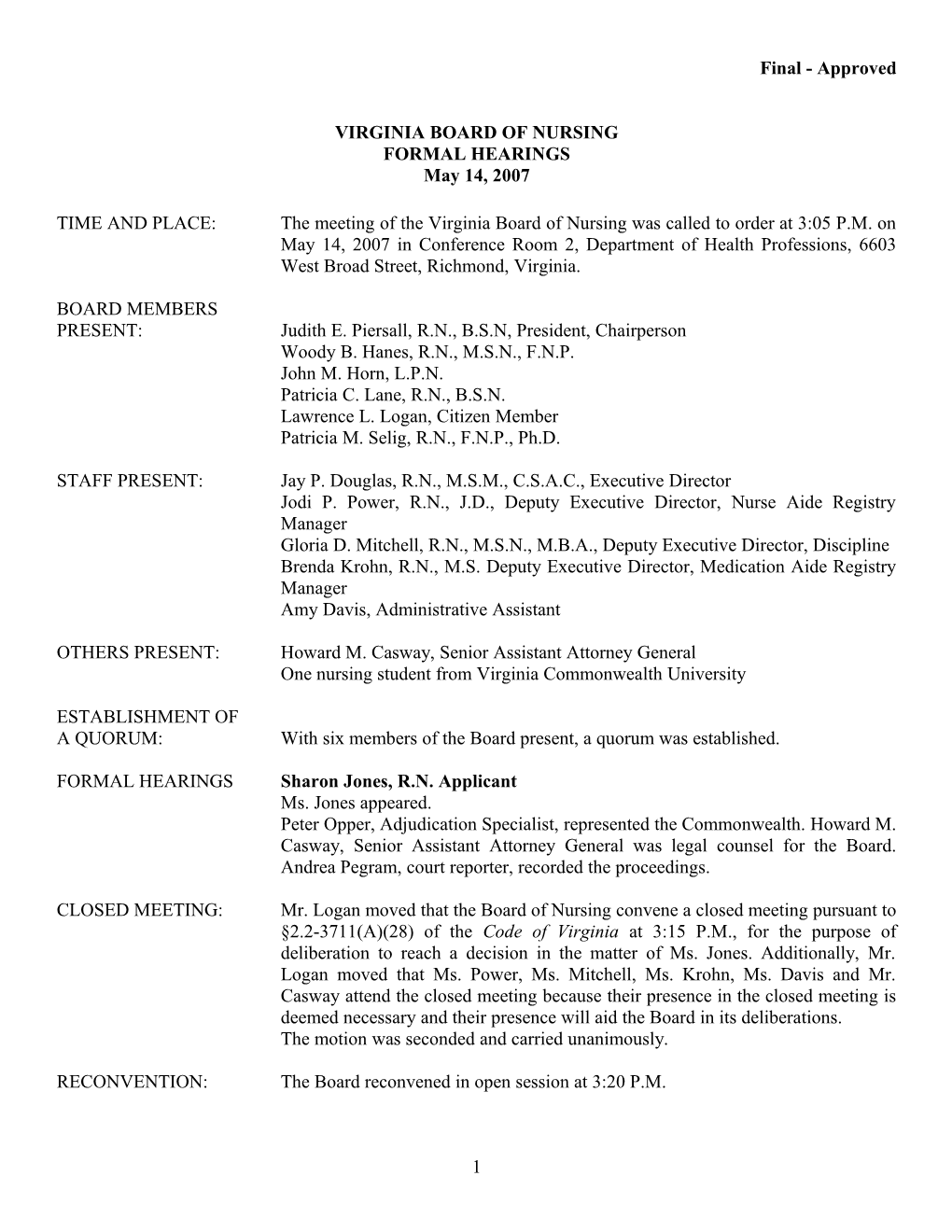 Final - Approved

VIRGINIA BOARD OF NURSING
FORMAL HEARINGS
May 14, 2007

TIME AND PLACE: The meeting of the Virginia Board of Nursing was called to order at 3:05 P.M. on May 14, 2007 in Conference Room 2, Department of Health Professions, 6603 West Broad Street, Richmond, Virginia.

BOARD MEMBERS PRESENT: Judith E. Piersall, R.N., B.S.N, President, Chairperson
Woody B. Hanes, R.N., M.S.N., F.N.P.
John M. Horn, L.P.N.
Patricia C. Lane, R.N., B.S.N.
Lawrence L. Logan, Citizen Member
Patricia M. Selig, R.N., F.N.P., Ph.D.

STAFF PRESENT: Jay P. Douglas, R.N., M.S.M., C.S.A.C., Executive Director
Jodi P. Power, R.N., J.D., Deputy Executive Director, Nurse Aide Registry Manager
Gloria D. Mitchell, R.N., M.S.N., M.B.A., Deputy Executive Director, Discipline
Brenda Krohn, R.N., M.S. Deputy Executive Director, Medication Aide Registry Manager
Amy Davis, Administrative Assistant

OTHERS PRESENT: Howard M. Casway, Senior Assistant Attorney General
One nursing student from Virginia Commonwealth University

ESTABLISHMENT OF A QUORUM: With six members of the Board present, a quorum was established.

FORMAL HEARINGS Sharon Jones, R.N. Applicant
Ms. Jones appeared.
Peter Opper, Adjudication Specialist, represented the Commonwealth. Howard M. Casway, Senior Assistant Attorney General was legal counsel for the Board. Andrea Pegram, court reporter, recorded the proceedings.

CLOSED MEETING: Mr. Logan moved that the Board of Nursing convene a closed meeting pursuant to §2.2-3711(A)(28) of the Code of Virginia at 3:15 P.M., for the purpose of deliberation to reach a decision in the matter of Ms. Jones. Additionally, Mr. Logan moved that Ms. Power, Ms. Mitchell, Ms. Krohn, Ms. Davis and Mr. Casway attend the closed meeting because their presence in the closed meeting is deemed necessary and their presence will aid the Board in its deliberations.
The motion was seconded and carried unanimously.

RECONVENTION: The Board reconvened in open session at 3:20 P.M.

1